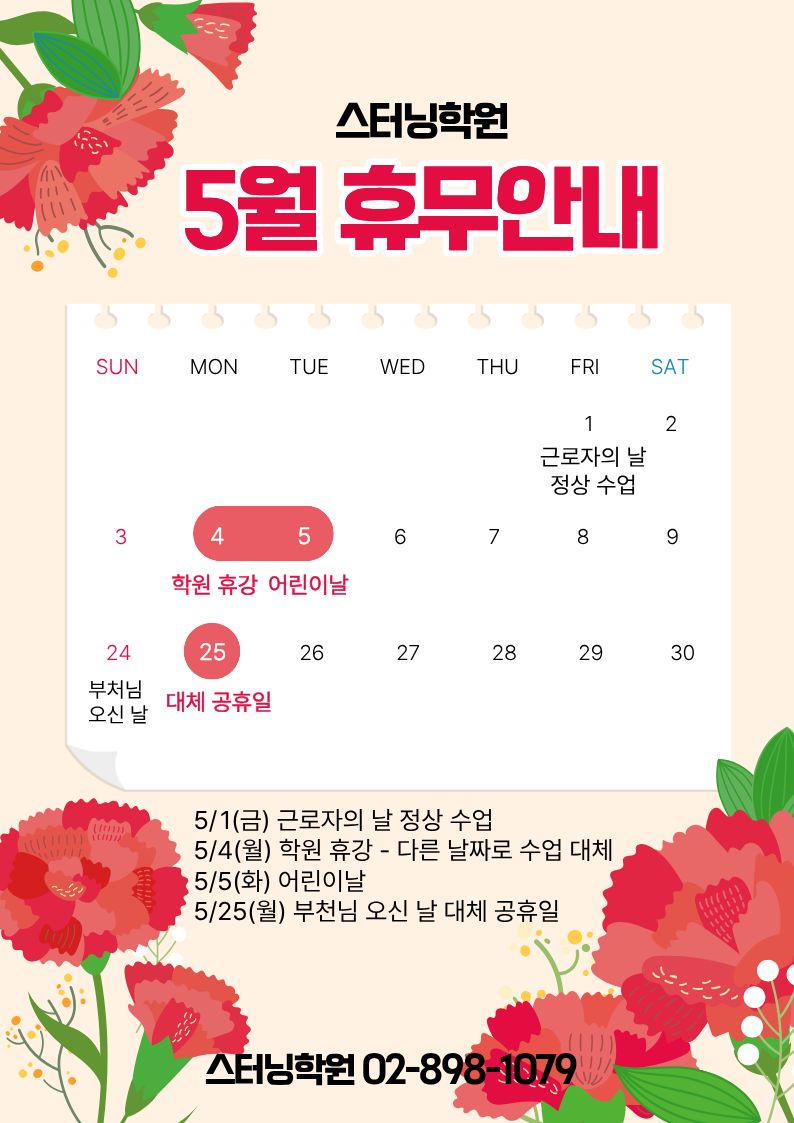 스터닝학원

5월 휴무안내

| SUN | MON | TUE | WED | THU | FRI | SAT |
|---|---|---|---|---|---|---|
| | | | | | 1 근로자의 날 정상 수업 | 2 |
| 3 | 4 학원 휴강 | 5 어린이날 | 6 | 7 | 8 | 9 |
| 24 부처님 오신 날 | 25 대체 공휴일 | 26 | 27 | 28 | 29 | 30 |

5/1(금) 근로자의 날 정상 수업
5/4(월) 학원 휴강 - 다른 날짜로 수업 대체
5/5(화) 어린이날
5/25(월) 부천님 오신 날 대체 공휴일

스터닝학원 02-898-1079